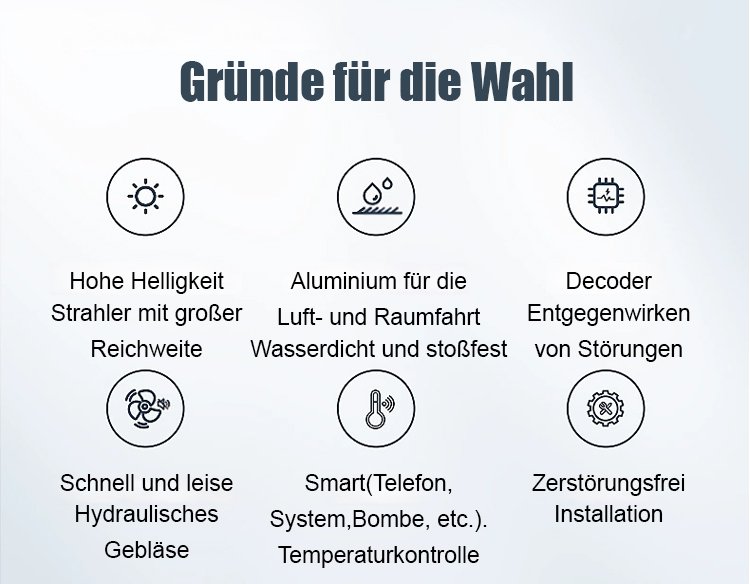 Gründe für die Wahl

Hohe Helligkeit
Strahler mit großer
Reichweite

Aluminium für die
Luft- und Raumfahrt
Wasserdicht und stoßfest

Decoder
Entgegenwirken
von Störungen

Schnell und leise
Hydraulisches
Gebläse

Smart(Telefon,
System,Bombe, etc.).
Temperaturkontrolle

Zerstörungsfrei
Installation